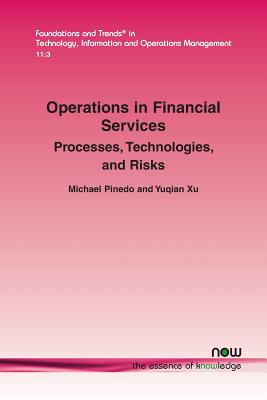 Foundations and Trends® in
Technology, Information and Operations Management
11:3

Operations in Financial Services
Processes, Technologies, and Risks

Michael Pinedo and Yuqian Xu

now
the essence of knowledge